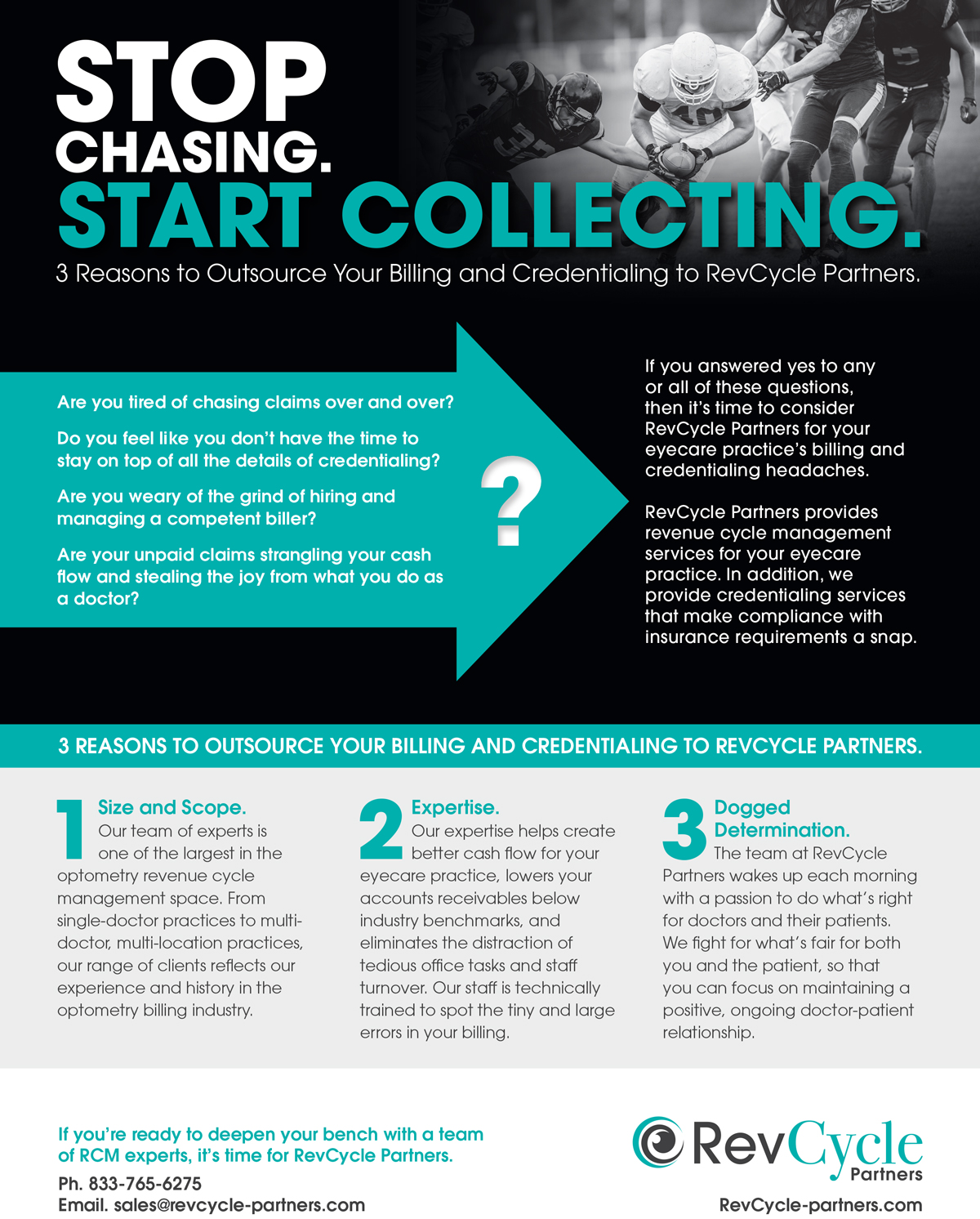 STOP CHASING.
START COLLECTING.

3 Reasons to Outsource Your Billing and Credentialing to RevCycle Partners.

Are you tired of chasing claims over and over?

Do you feel like you don't have the time to stay on top of all the details of credentialing?

Are you weary of the grind of hiring and managing a competent biller?

Are your unpaid claims strangling your cash flow and stealing the joy from what you do as a doctor?

?

If you answered yes to any or all of these questions, then it's time to consider RevCycle Partners for your eyecare practice's billing and credentialing headaches.

RevCycle Partners provides revenue cycle management services for your eyecare practice. In addition, we provide credentialing services that make compliance with insurance requirements a snap.

3 REASONS TO OUTSOURCE YOUR BILLING AND CREDENTIALING TO REVCYCLE PARTNERS.

1 Size and Scope.
Our team of experts is one of the largest in the optometry revenue cycle management space. From single-doctor practices to multi-doctor, multi-location practices, our range of clients reflects our experience and history in the optometry billing industry.

2 Expertise.
Our expertise helps create better cash flow for your eyecare practice, lowers your accounts receivables below industry benchmarks, and eliminates the distraction of tedious office tasks and staff turnover. Our staff is technically trained to spot the tiny and large errors in your billing.

3 Dogged Determination.
The team at RevCycle Partners wakes up each morning with a passion to do what's right for doctors and their patients. We fight for what's fair for both you and the patient, so that you can focus on maintaining a positive, ongoing doctor-patient relationship.

If you're ready to deepen your bench with a team of RCM experts, it's time for RevCycle Partners.

Ph. 833-765-6275
Email. sales@revcycle-partners.com

RevCycle Partners

RevCycle-partners.com